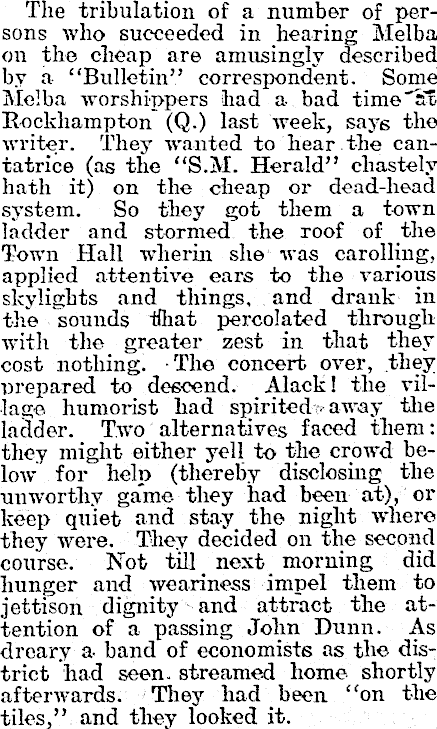 The tribulation of a number of persons who succeeded in hearing Melba on the cheap are amusingly described by a "Bulletin" correspondent. Some Melba worshippers had a bad time at Rockhampton (Q.) last week, says the writer. They wanted to hear the cantatrice (as the "S.M. Herald" chastely hath it) on the cheap or dead-head system. So they got them a town ladder and stormed the roof of the Town Hall wherin she was carolling, applied attentive ears to the various skylights and things, and drank in the sounds that percolated through with the greater zest in that they cost nothing. The concert over, they prepared to descend. Alack! the village humorist had spirited away the ladder. Two alternatives faced them: they might either yell to the crowd below for help (thereby disclosing the unworthy game they had been at), or keep quiet and stay the night where they were. They decided on the second course. Not till next morning did hunger and weariness impel them to jettison dignity and attract the attention of a passing John Dunn. As dreary a band of economists as the district had seen streamed home shortly afterwards. They had been "on the tiles," and they looked it.